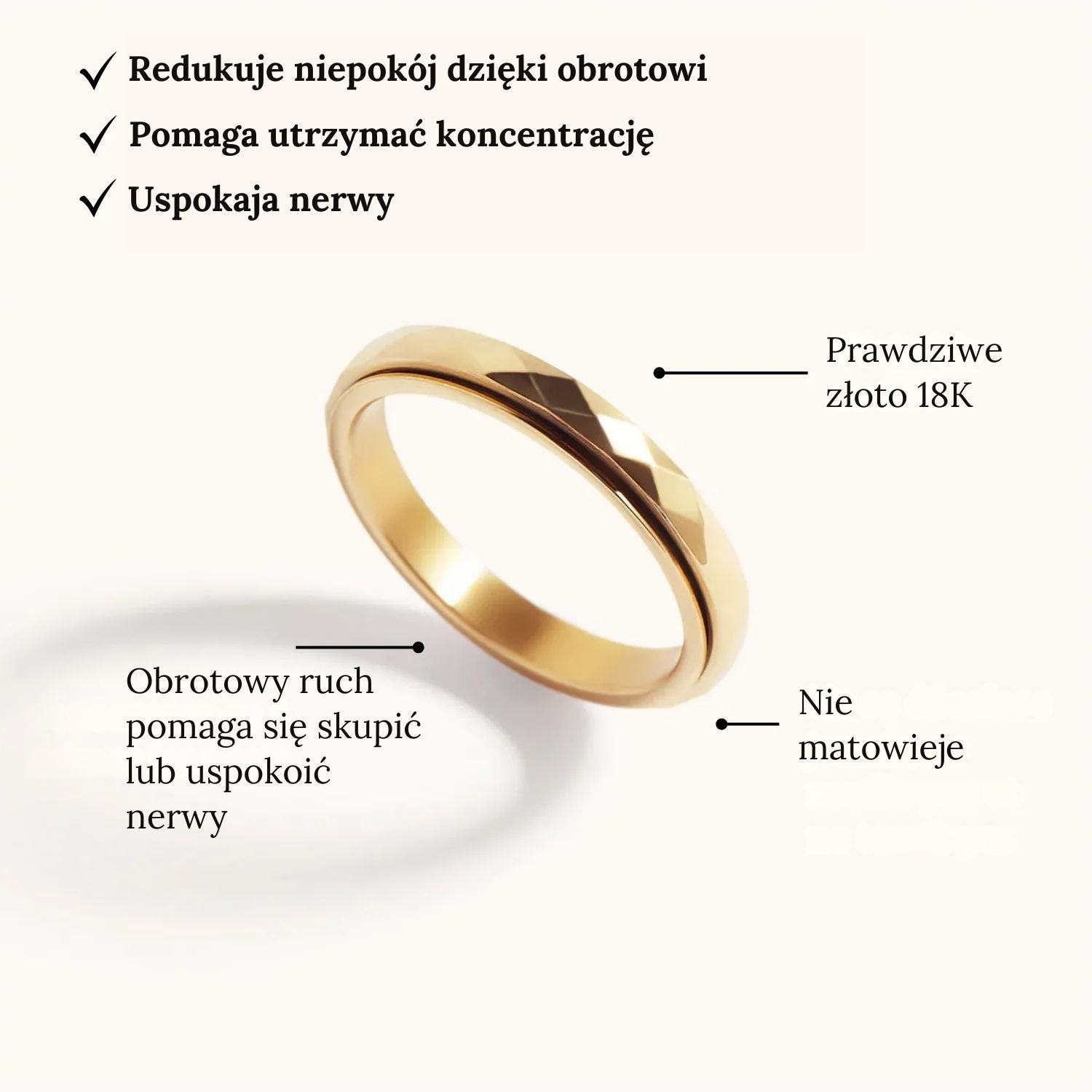 ✓ Redukuje niepokój dzięki obrotowi
✓ Pomaga utrzymać koncentrację
✓ Uspokaja nerwy

Prawdziwe złoto 18K

Obrotowy ruch pomaga się skupić lub uspokoić nerwy

Nie matowieje